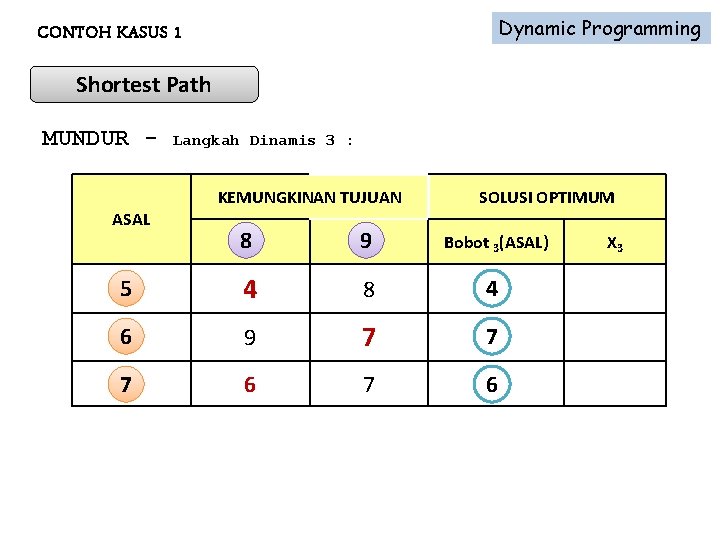 CONTOH KASUS 1

Dynamic Programming

Shortest Path

MUNDUR - Langkah Dinamis 3 :

| ASAL | KEMUNGKINAN TUJUAN | | SOLUSI OPTIMUM | |
|---|---|---|---|---|
| | 8 | 9 | Bobot $_3$(ASAL) | $X_3$ |
| 5 | 4 | 8 | 4 | |
| 6 | 9 | 7 | 7 | |
| 7 | 6 | 7 | 6 | |